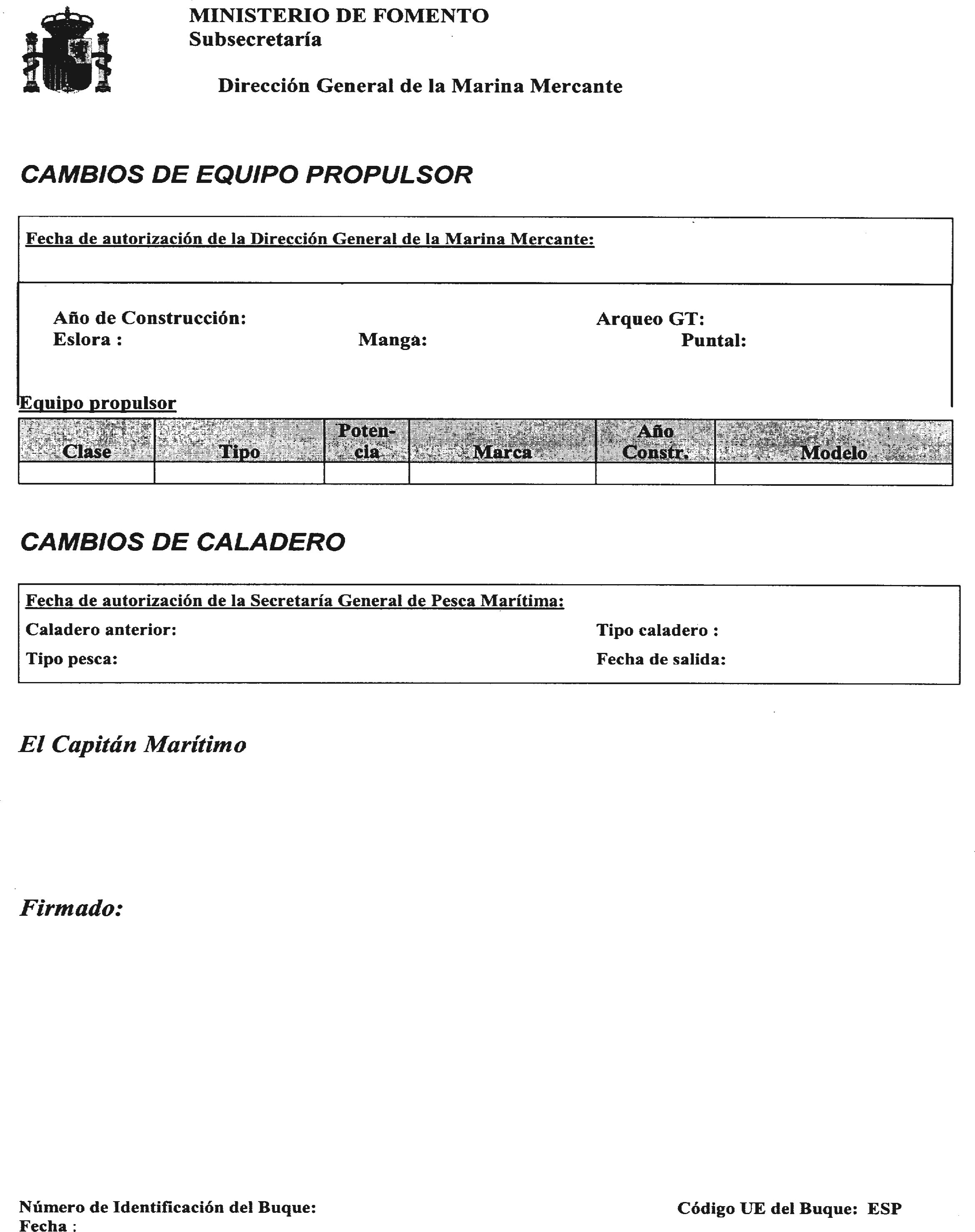 MINISTERIO DE FOMENTO
Subsecretaría

Dirección General de la Marina Mercante

CAMBIOS DE EQUIPO PROPULSOR

Fecha de autorización de la Dirección General de la Marina Mercante:

Año de Construcción: Arqueo GT:
Eslora : Manga: Puntal:

Equipo propulsor

| Clase | Tipo | Potencia | Marca | Año Constr. | Modelo |
|---|---|---|---|---|---|
| | | | | | |

CAMBIOS DE CALADERO

Fecha de autorización de la Secretaría General de Pesca Marítima:
Caladero anterior: Tipo caladero :
Tipo pesca: Fecha de salida:

El Capitán Marítimo

Firmado:

Número de Identificación del Buque: Código UE del Buque: ESP
Fecha :